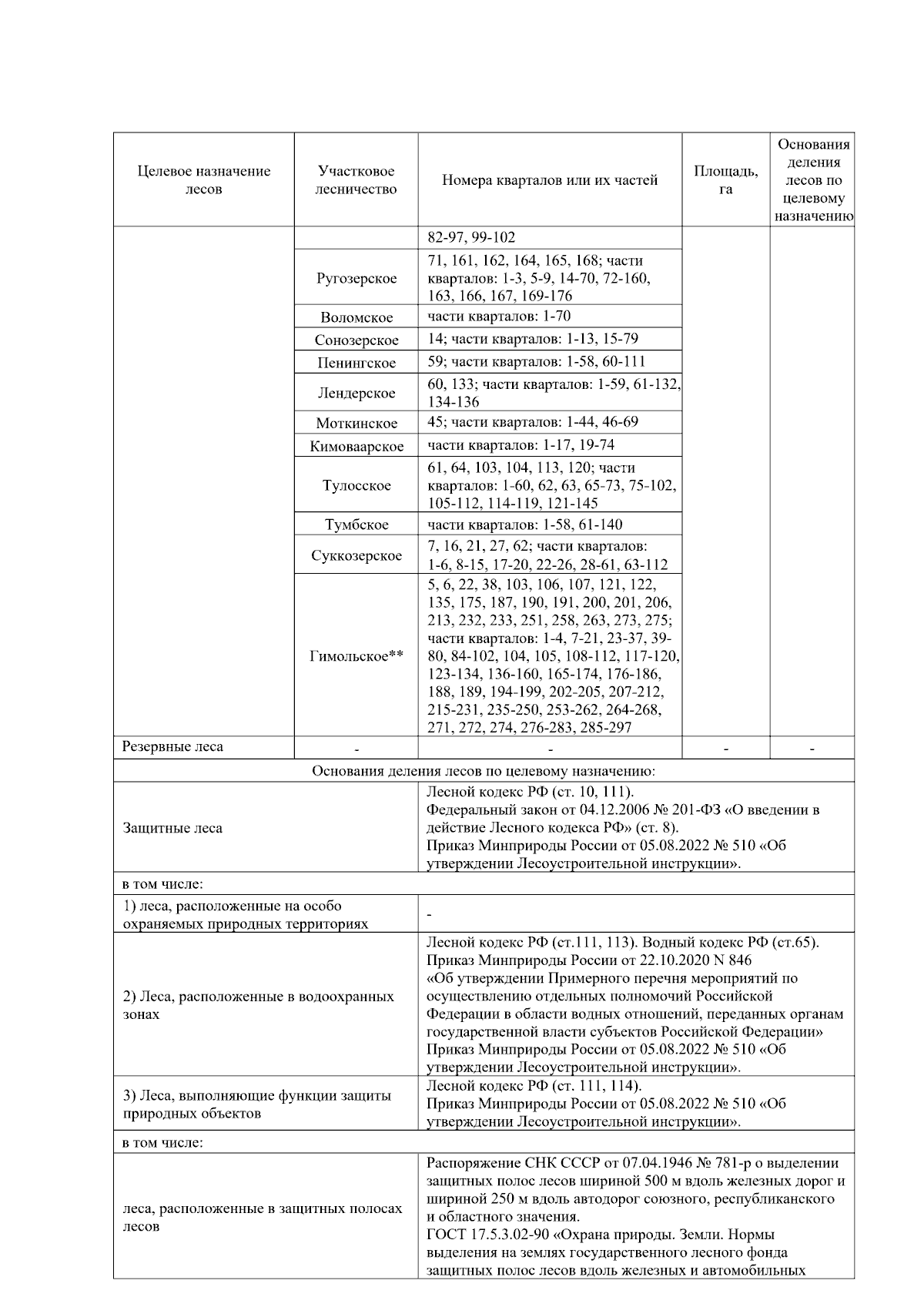 | Целевое назначение лесов | Участковое лесничество | Номера кварталов или их частей | Площадь, га | Основания деления лесов по целевому назначению |
|---|---|---|---|---|
| | | 82-97, 99-102 | | |
| | Ругозерское | 71, 161, 162, 164, 165, 168; части кварталов: 1-3, 5-9, 14-70, 72-160, 163, 166, 167, 169-176 | | |
| | Воломское | части кварталов: 1-70 | | |
| | Сонозерское | 14; части кварталов: 1-13, 15-79 | | |
| | Пенингское | 59; части кварталов: 1-58, 60-111 | | |
| | Лендерское | 60, 133; части кварталов: 1-59, 61-132, 134-136 | | |
| | Моткинское | 45; части кварталов: 1-44, 46-69 | | |
| | Кимоваарское | части кварталов: 1-17, 19-74 | | |
| | Тулосское | 61, 64, 103, 104, 113, 120; части кварталов: 1-60, 62, 63, 65-73, 75-102, 105-112, 114-119, 121-145 | | |
| | Тумбское | части кварталов: 1-58, 61-140 | | |
| | Суккозерское | 7, 16, 21, 27, 62; части кварталов: 1-6, 8-15, 17-20, 22-26, 28-61, 63-112 | | |
| | Гимольское** | 5, 6, 22, 38, 103, 106, 107, 121, 122, 135, 175, 187, 190, 191, 200, 201, 206, 213, 232, 233, 251, 258, 263, 273, 275; части кварталов: 1-4, 7-21, 23-37, 39-80, 84-102, 104, 105, 108-112, 117-120, 123-134, 136-160, 165-174, 176-186, 188, 189, 194-199, 202-205, 207-212, 215-231, 235-250, 253-262, 264-268, 271, 272, 274, 276-283, 285-297 | | |
| Резервные леса | - | - | - | - |

Основания деления лесов по целевому назначению:

| | |
|---|---|
| Защитные леса | Лесной кодекс РФ (ст. 10, 111). Федеральный закон от 04.12.2006 № 201-ФЗ «О введении в действие Лесного кодекса РФ» (ст. 8). Приказ Минприроды России от 05.08.2022 № 510 «Об утверждении Лесоустроительной инструкции». |
| в том числе: | |
| 1) леса, расположенные на особо охраняемых природных территориях | - |
| 2) Леса, расположенные в водоохранных зонах | Лесной кодекс РФ (ст.111, 113). Водный кодекс РФ (ст.65). Приказ Минприроды России от 22.10.2020 N 846 «Об утверждении Примерного перечня мероприятий по осуществлению отдельных полномочий Российской Федерации в области водных отношений, переданных органам государственной власти субъектов Российской Федерации» Приказ Минприроды России от 05.08.2022 № 510 «Об утверждении Лесоустроительной инструкции». |
| 3) Леса, выполняющие функции защиты природных объектов | Лесной кодекс РФ (ст. 111, 114). Приказ Минприроды России от 05.08.2022 № 510 «Об утверждении Лесоустроительной инструкции». |
| в том числе: | |
| леса, расположенные в защитных полосах лесов | Распоряжение СНК СССР от 07.04.1946 № 781-р о выделении защитных полос лесов шириной 500 м вдоль железных дорог и шириной 250 м вдоль автодорог союзного, республиканского и областного значения. ГОСТ 17.5.3.02-90 «Охрана природы. Земли. Нормы выделения на землях государственного лесного фонда защитных полос лесов вдоль железных и автомобильных |